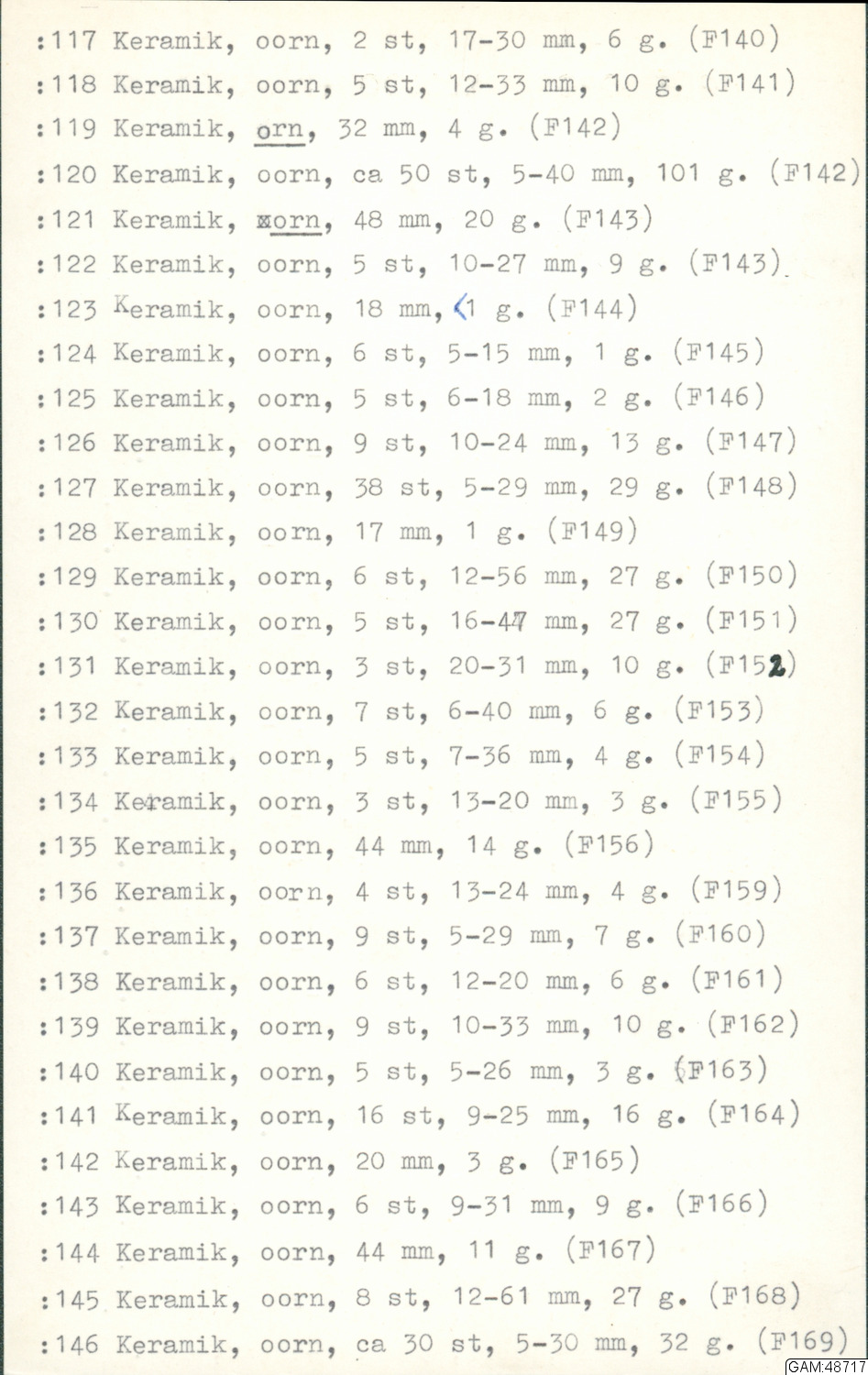 :117 Keramik, oorn, 2 st, 17-30 mm, 6 g. (F140)
:118 Keramik, oorn, 5 st, 12-33 mm, 10 g. (F141)
:119 Keramik, orn, 32 mm, 4 g. (F142)
:120 Keramik, oorn, ca 50 st, 5-40 mm, 101 g. (F142)
:121 Keramik, orn, 48 mm, 20 g. (F143)
:122 Keramik, oorn, 5 st, 10-27 mm, 9 g. (F143)
:123 Keramik, oorn, 18 mm, <1 g. (F144)
:124 Keramik, oorn, 6 st, 5-15 mm, 1 g. (F145)
:125 Keramik, oorn, 5 st, 6-18 mm, 2 g. (F146)
:126 Keramik, oorn, 9 st, 10-24 mm, 13 g. (F147)
:127 Keramik, oorn, 38 st, 5-29 mm, 29 g. (F148)
:128 Keramik, oorn, 17 mm, 1 g. (F149)
:129 Keramik, oorn, 6 st, 12-56 mm, 27 g. (F150)
:130 Keramik, oorn, 5 st, 16-47 mm, 27 g. (F151)
:131 Keramik, oorn, 3 st, 20-31 mm, 10 g. (F152)
:132 Keramik, oorn, 7 st, 6-40 mm, 6 g. (F153)
:133 Keramik, oorn, 5 st, 7-36 mm, 4 g. (F154)
:134 Keramik, oorn, 3 st, 13-20 mm, 3 g. (F155)
:135 Keramik, oorn, 44 mm, 14 g. (F156)
:136 Keramik, oorn, 4 st, 13-24 mm, 4 g. (F159)
:137 Keramik, oorn, 9 st, 5-29 mm, 7 g. (F160)
:138 Keramik, oorn, 6 st, 12-20 mm, 6 g. (F161)
:139 Keramik, oorn, 9 st, 10-33 mm, 10 g. (F162)
:140 Keramik, oorn, 5 st, 5-26 mm, 3 g. (F163)
:141 Keramik, oorn, 16 st, 9-25 mm, 16 g. (F164)
:142 Keramik, oorn, 20 mm, 3 g. (F165)
:143 Keramik, oorn, 6 st, 9-31 mm, 9 g. (F166)
:144 Keramik, oorn, 44 mm, 11 g. (F167)
:145 Keramik, oorn, 8 st, 12-61 mm, 27 g. (F168)
:146 Keramik, oorn, ca 30 st, 5-30 mm, 32 g. (F169)
GAM:48717